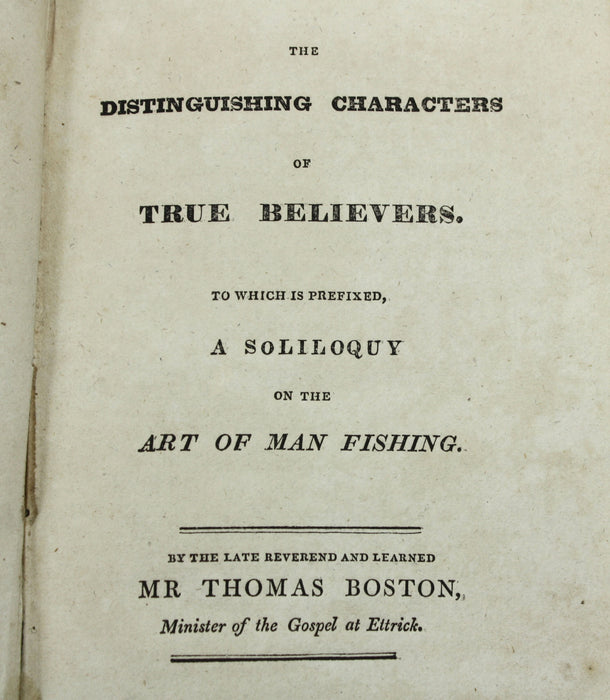 THE

DISTINGUISHING CHARACTERS

OF

TRUE BELIEVERS.

TO WHICH IS PREFIXED,

A SOLILOQUY

ON THE

ART OF MAN FISHING.

BY THE LATE REVEREND AND LEARNED

MR THOMAS BOSTON,

Minister of the Gospel at Ettrick.